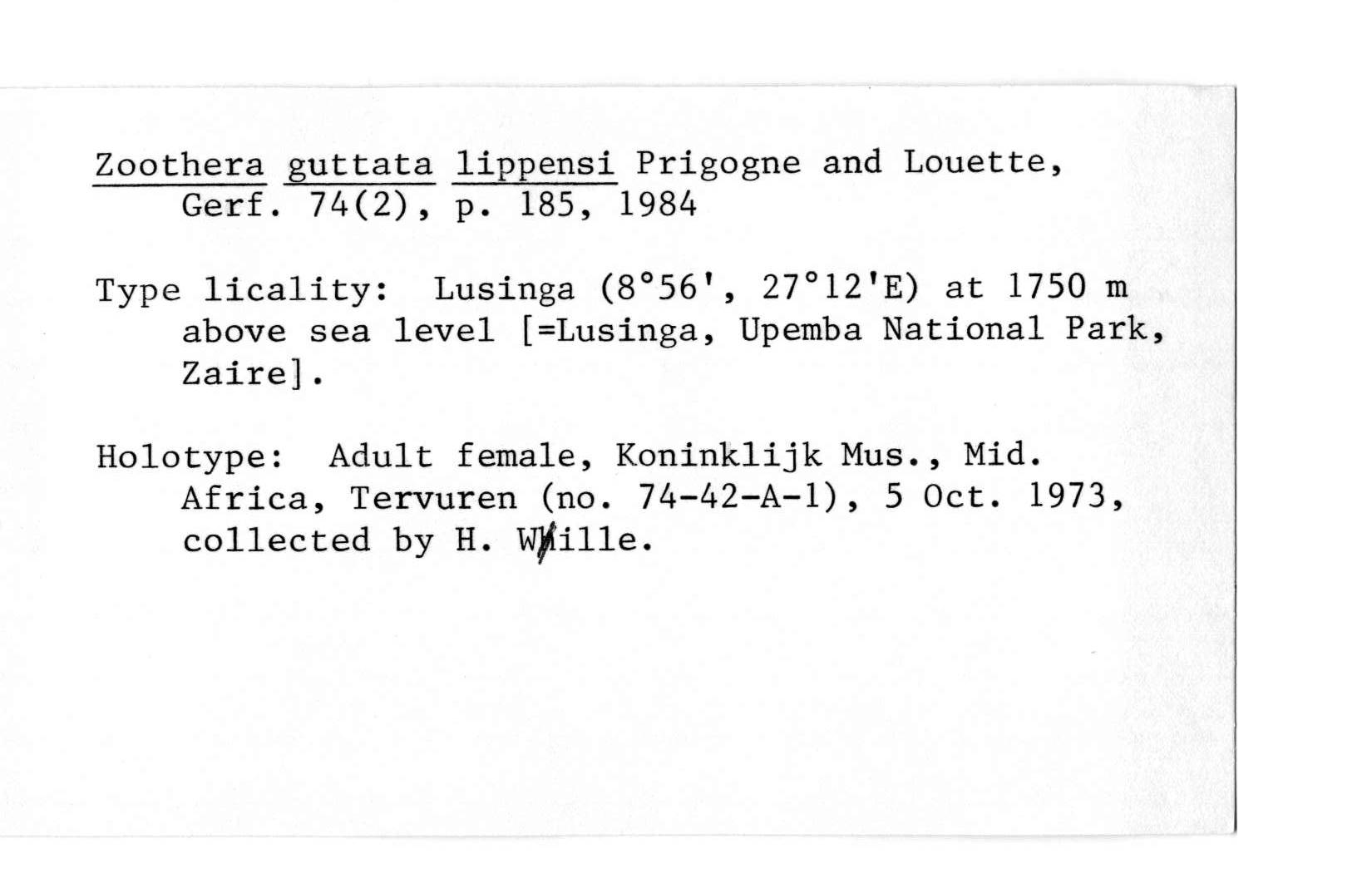 Zoothera guttata lippensi Prigogne and Louette, Gerf. 74(2), p. 185, 1984

Type licality: Lusinga (8°56', 27°12'E) at 1750 m above sea level [=Lusinga, Upemba National Park, Zaire].

Holotype: Adult female, Koninklijk Mus., Mid. Africa, Tervuren (no. 74-42-A-1), 5 Oct. 1973, collected by H. Wille.